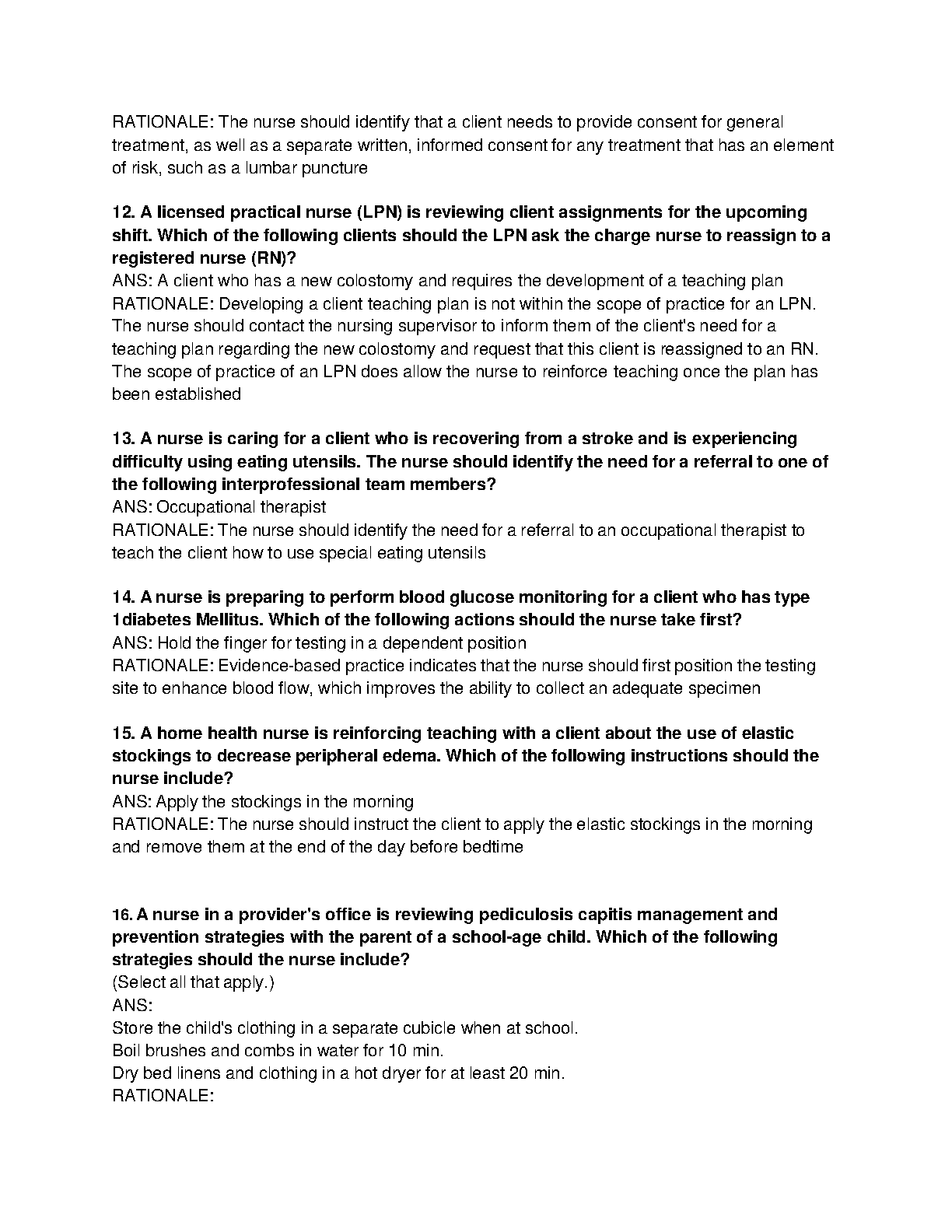 RATIONALE: The nurse should identify that a client needs to provide consent for general treatment, as well as a separate written, informed consent for any treatment that has an element of risk, such as a lumbar puncture

12. A licensed practical nurse (LPN) is reviewing client assignments for the upcoming shift. Which of the following clients should the LPN ask the charge nurse to reassign to a registered nurse (RN)?
ANS: A client who has a new colostomy and requires the development of a teaching plan
RATIONALE: Developing a client teaching plan is not within the scope of practice for an LPN. The nurse should contact the nursing supervisor to inform them of the client's need for a teaching plan regarding the new colostomy and request that this client is reassigned to an RN. The scope of practice of an LPN does allow the nurse to reinforce teaching once the plan has been established

13. A nurse is caring for a client who is recovering from a stroke and is experiencing difficulty using eating utensils. The nurse should identify the need for a referral to one of the following interprofessional team members?
ANS: Occupational therapist
RATIONALE: The nurse should identify the need for a referral to an occupational therapist to teach the client how to use special eating utensils

14. A nurse is preparing to perform blood glucose monitoring for a client who has type 1diabetes Mellitus. Which of the following actions should the nurse take first?
ANS: Hold the finger for testing in a dependent position
RATIONALE: Evidence-based practice indicates that the nurse should first position the testing site to enhance blood flow, which improves the ability to collect an adequate specimen

15. A home health nurse is reinforcing teaching with a client about the use of elastic stockings to decrease peripheral edema. Which of the following instructions should the nurse include?
ANS: Apply the stockings in the morning
RATIONALE: The nurse should instruct the client to apply the elastic stockings in the morning and remove them at the end of the day before bedtime

16. A nurse in a provider's office is reviewing pediculosis capitis management and prevention strategies with the parent of a school-age child. Which of the following strategies should the nurse include?
(Select all that apply.)
ANS:
Store the child's clothing in a separate cubicle when at school.
Boil brushes and combs in water for 10 min.
Dry bed linens and clothing in a hot dryer for at least 20 min.
RATIONALE: